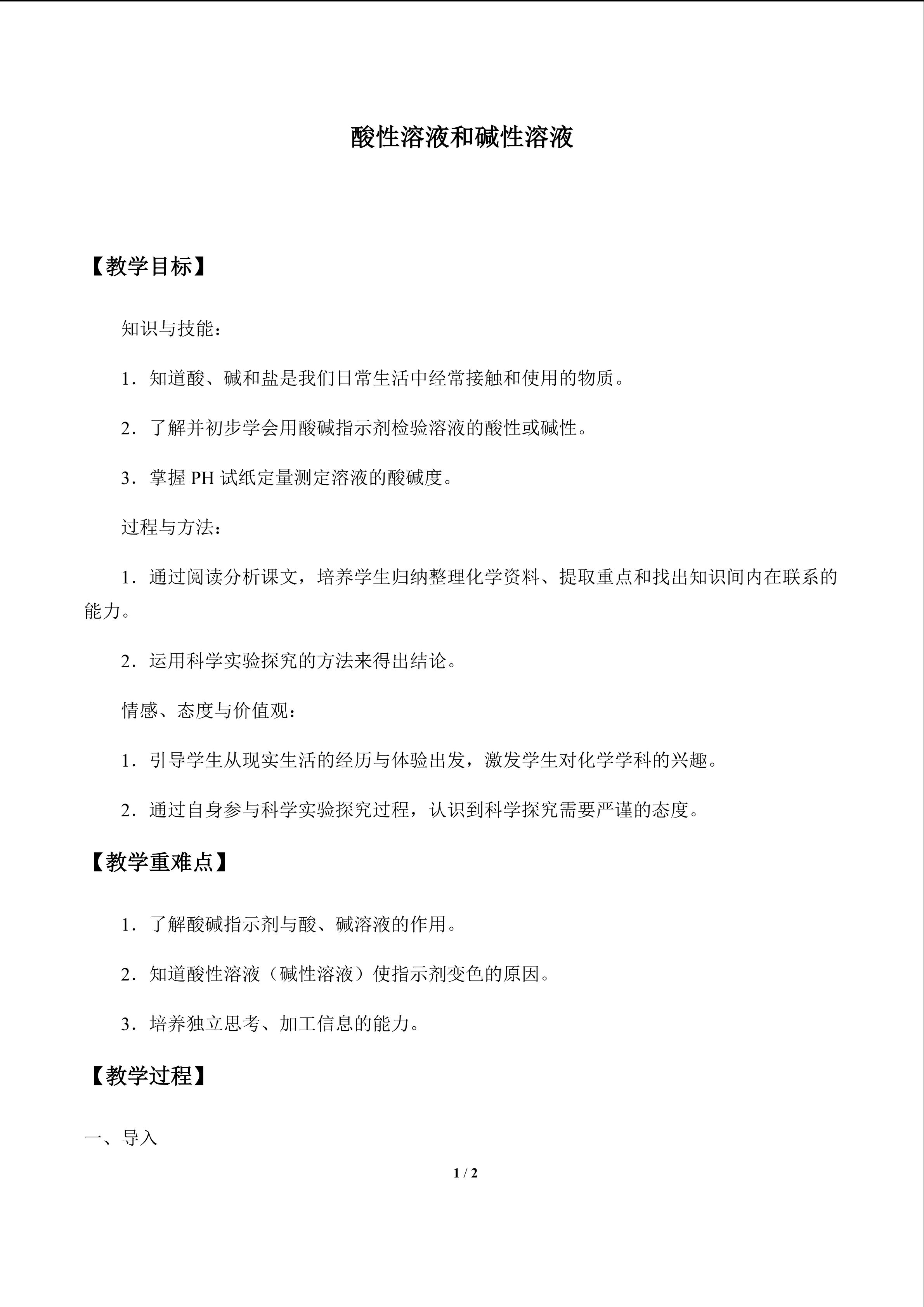 酸性溶液和碱性溶液

【教学目标】

知识与技能：

1．知道酸、碱和盐是我们日常生活中经常接触和使用的物质。

2．了解并初步学会用酸碱指示剂检验溶液的酸性或碱性。

3．掌握PH试纸定量测定溶液的酸碱度。

过程与方法：

1．通过阅读分析课文，培养学生归纳整理化学资料、提取重点和找出知识间内在联系的能力。

2．运用科学实验探究的方法来得出结论。

情感、态度与价值观：

1．引导学生从现实生活的经历与体验出发，激发学生对化学学科的兴趣。

2．通过自身参与科学实验探究过程，认识到科学探究需要严谨的态度。

【教学重难点】

1．了解酸碱指示剂与酸、碱溶液的作用。

2．知道酸性溶液（碱性溶液）使指示剂变色的原因。

3．培养独立思考、加工信息的能力。

【教学过程】

一、导入

1 / 2